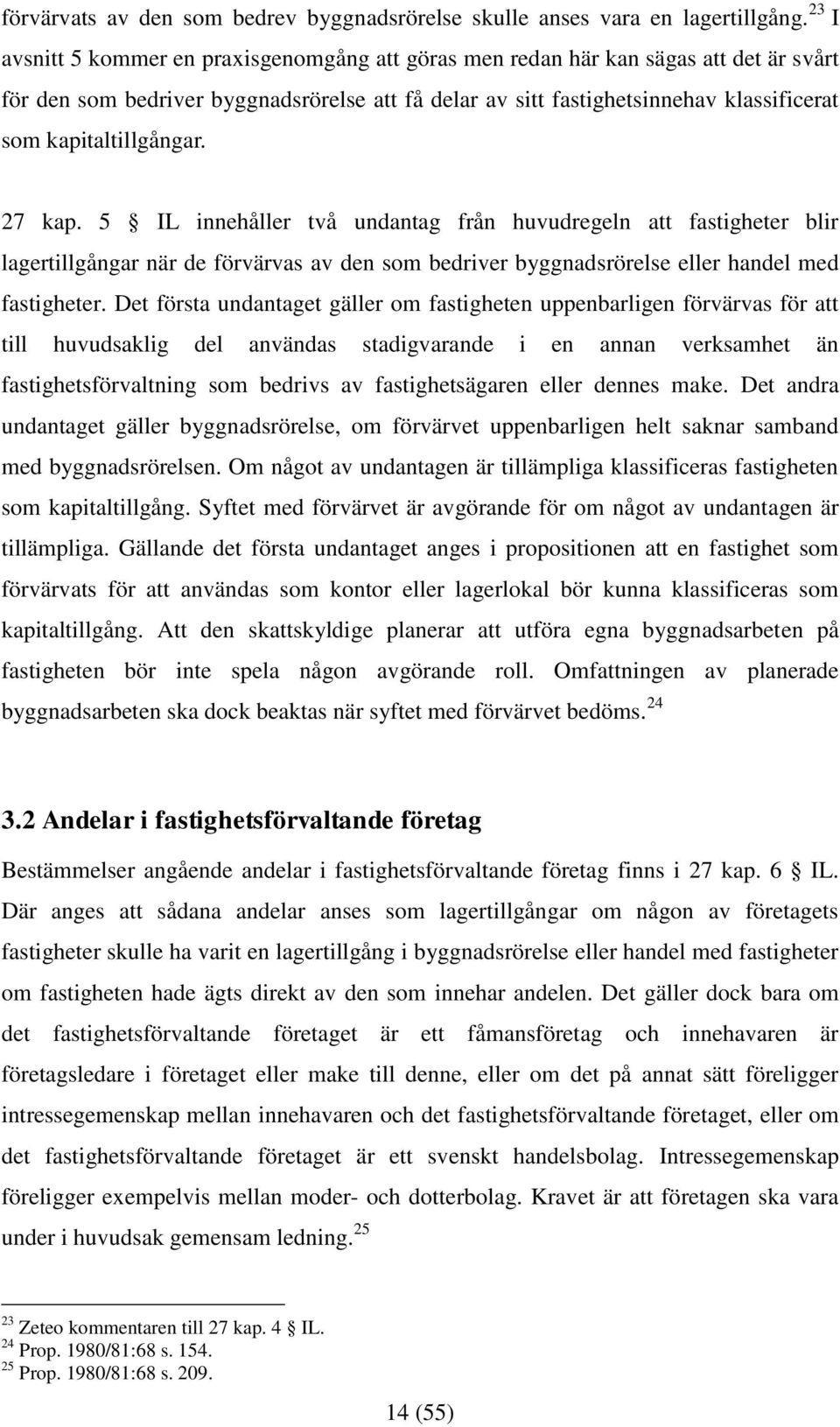 förvärvats av den som bedrev byggnadsrörelse skulle anses vara en lagertillgång. $^{23}$ I avsnitt 5 kommer en praxisgenomgång att göras men redan här kan sägas att det är svårt för den som bedriver byggnadsrörelse att få delar av sitt fastighetsinnehav klassificerat som kapitaltillgångar.

27 kap. 5 § IL innehåller två undantag från huvudregeln att fastigheter blir lagertillgångar när de förvärvas av den som bedriver byggnadsrörelse eller handel med fastigheter. Det första undantaget gäller om fastigheten uppenbarligen förvärvas för att till huvudsaklig del användas stadigvarande i en annan verksamhet än fastighetsförvaltning som bedrivs av fastighetsägaren eller dennes make. Det andra undantaget gäller byggnadsrörelse, om förvärvet uppenbarligen helt saknar samband med byggnadsrörelsen. Om något av undantagen är tillämpliga klassificeras fastigheten som kapitaltillgång. Syftet med förvärvet är avgörande för om något av undantagen är tillämpliga. Gällande det första undantaget anges i propositionen att en fastighet som förvärvats för att användas som kontor eller lagerlokal bör kunna klassificeras som kapitaltillgång. Att den skattskyldige planerar att utföra egna byggnadsarbeten på fastigheten bör inte spela någon avgörande roll. Omfattningen av planerade byggnadsarbeten ska dock beaktas när syftet med förvärvet bedöms. $^{24}$

3.2 Andelar i fastighetsförvaltande företag

Bestämmelser angående andelar i fastighetsförvaltande företag finns i 27 kap. 6 § IL. Där anges att sådana andelar anses som lagertillgångar om någon av företagets fastigheter skulle ha varit en lagertillgång i byggnadsrörelse eller handel med fastigheter om fastigheten hade ägts direkt av den som innehar andelen. Det gäller dock bara om det fastighetsförvaltande företaget är ett fåmansföretag och innehavaren är företagsledare i företaget eller make till denne, eller om det på annat sätt föreligger intressegemenskap mellan innehavaren och det fastighetsförvaltande företaget, eller om det fastighetsförvaltande företaget är ett svenskt handelsbolag. Intressegemenskap föreligger exempelvis mellan moder- och dotterbolag. Kravet är att företagen ska vara under i huvudsak gemensam ledning. $^{25}$

$^{23}$ Zeteo kommentaren till 27 kap. 4 § IL.
$^{24}$ Prop. 1980/81:68 s. 154.
$^{25}$ Prop. 1980/81:68 s. 209.

14 (55)